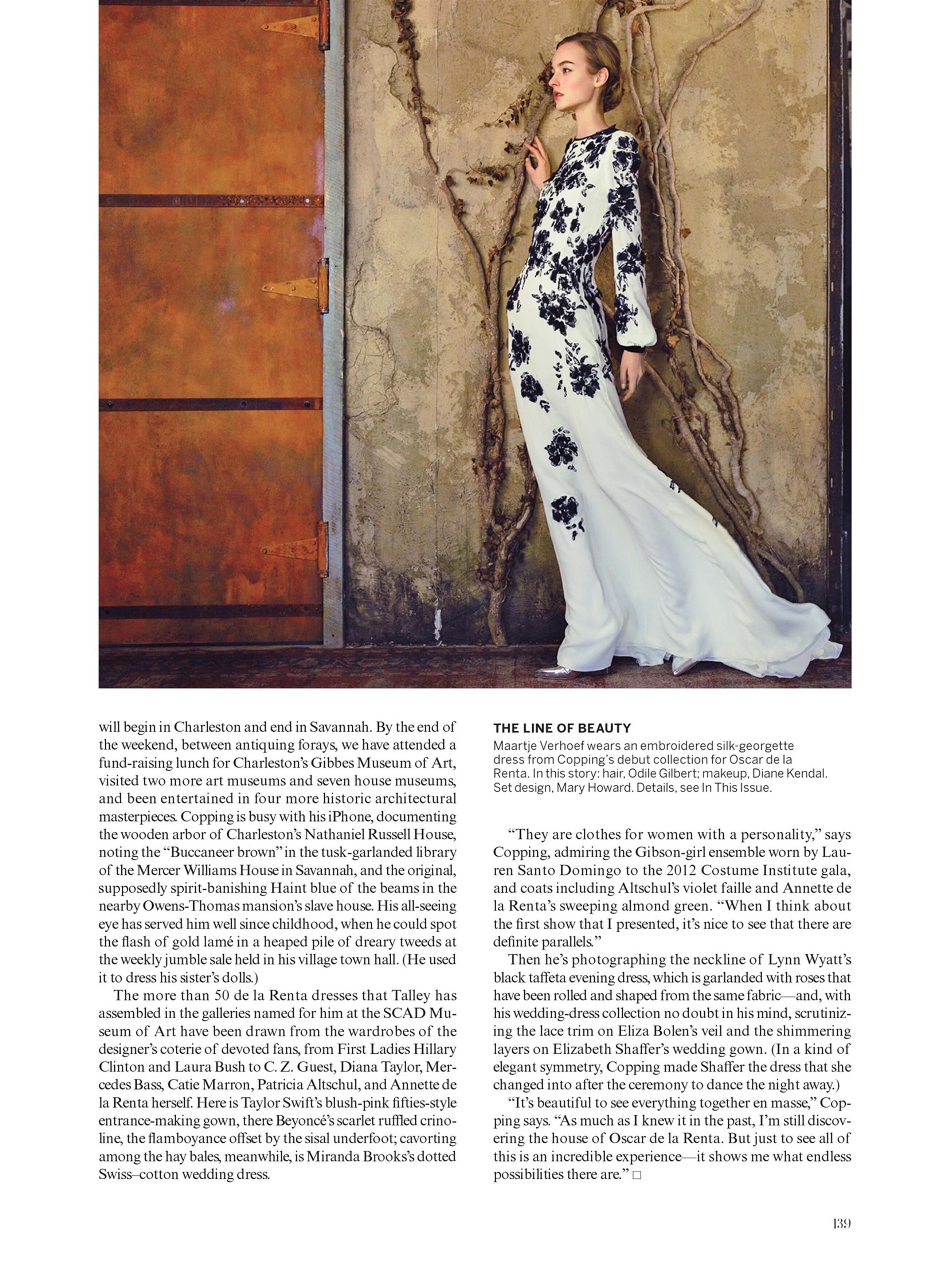 will begin in Charleston and end in Savannah. By the end of the weekend, between antiquing forays, we have attended a fund-raising lunch for Charleston's Gibbes Museum of Art, visited two more art museums and seven house museums, and been entertained in four more historic architectural masterpieces. Copping is busy with his iPhone, documenting the wooden arbor of Charleston's Nathaniel Russell House, noting the "Buccaneer brown" in the tusk-garlanded library of the Mercer Williams House in Savannah, and the original, supposedly spirit-banishing Haint blue of the beams in the nearby Owens-Thomas mansion's slave house. His all-seeing eye has served him well since childhood, when he could spot the flash of gold lamé in a heaped pile of dreary tweeds at the weekly jumble sale held in his village town hall. (He used it to dress his sister's dolls.)

The more than 50 de la Renta dresses that Talley has assembled in the galleries named for him at the SCAD Museum of Art have been drawn from the wardrobes of the designer's coterie of devoted fans, from First Ladies Hillary Clinton and Laura Bush to C. Z. Guest, Diana Taylor, Mercedes Bass, Catie Marron, Patricia Altschul, and Annette de la Renta herself. Here is Taylor Swift's blush-pink fifties-style entrance-making gown, there Beyoncé's scarlet ruffled crinoline, the flamboyance offset by the sisal underfoot; cavorting among the hay bales, meanwhile, is Miranda Brooks's dotted Swiss–cotton wedding dress.

THE LINE OF BEAUTY
Maartje Verhoef wears an embroidered silk-georgette dress from Copping's debut collection for Oscar de la Renta. In this story: hair, Odile Gilbert; makeup, Diane Kendal. Set design, Mary Howard. Details, see In This Issue.

"They are clothes for women with a personality," says Copping, admiring the Gibson-girl ensemble worn by Lauren Santo Domingo to the 2012 Costume Institute gala, and coats including Altschul's violet faille and Annette de la Renta's sweeping almond green. "When I think about the first show that I presented, it's nice to see that there are definite parallels."

Then he's photographing the neckline of Lynn Wyatt's black taffeta evening dress, which is garlanded with roses that have been rolled and shaped from the same fabric—and, with his wedding-dress collection no doubt in his mind, scrutinizing the lace trim on Eliza Bolen's veil and the shimmering layers on Elizabeth Shaffer's wedding gown. (In a kind of elegant symmetry, Copping made Shaffer the dress that she changed into after the ceremony to dance the night away.)

"It's beautiful to see everything together en masse," Copping says. "As much as I knew it in the past, I'm still discovering the house of Oscar de la Renta. But just to see all of this is an incredible experience—it shows me what endless possibilities there are." □

139